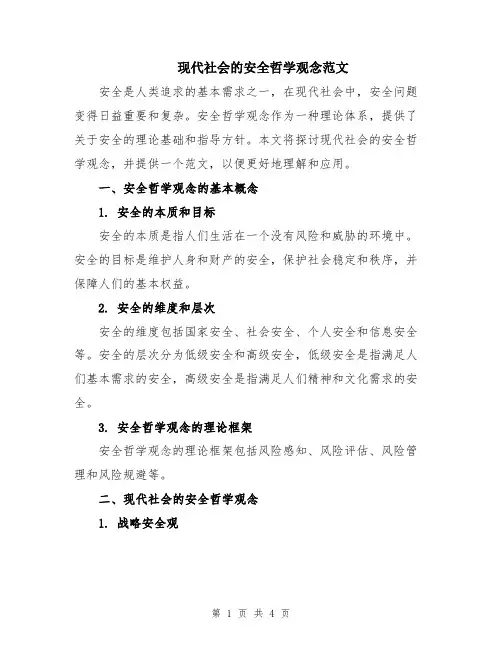 现代社会的安全哲学观念范文

安全是人类追求的基本需求之一，在现代社会中，安全问题变得日益重要和复杂。安全哲学观念作为一种理论体系，提供了关于安全的理论基础和指导方针。本文将探讨现代社会的安全哲学观念，并提供一个范文，以便更好地理解和应用。

一、安全哲学观念的基本概念

1. 安全的本质和目标

安全的本质是指人们生活在一个没有风险和威胁的环境中。安全的目标是维护人身和财产的安全，保护社会稳定和秩序，并保障人们的基本权益。

2. 安全的维度和层次

安全的维度包括国家安全、社会安全、个人安全和信息安全等。安全的层次分为低级安全和高级安全，低级安全是指满足人们基本需求的安全，高级安全是指满足人们精神和文化需求的安全。

3. 安全哲学观念的理论框架

安全哲学观念的理论框架包括风险感知、风险评估、风险管理和风险规避等。

二、现代社会的安全哲学观念

1. 战略安全观

第 1 页 共 4 页